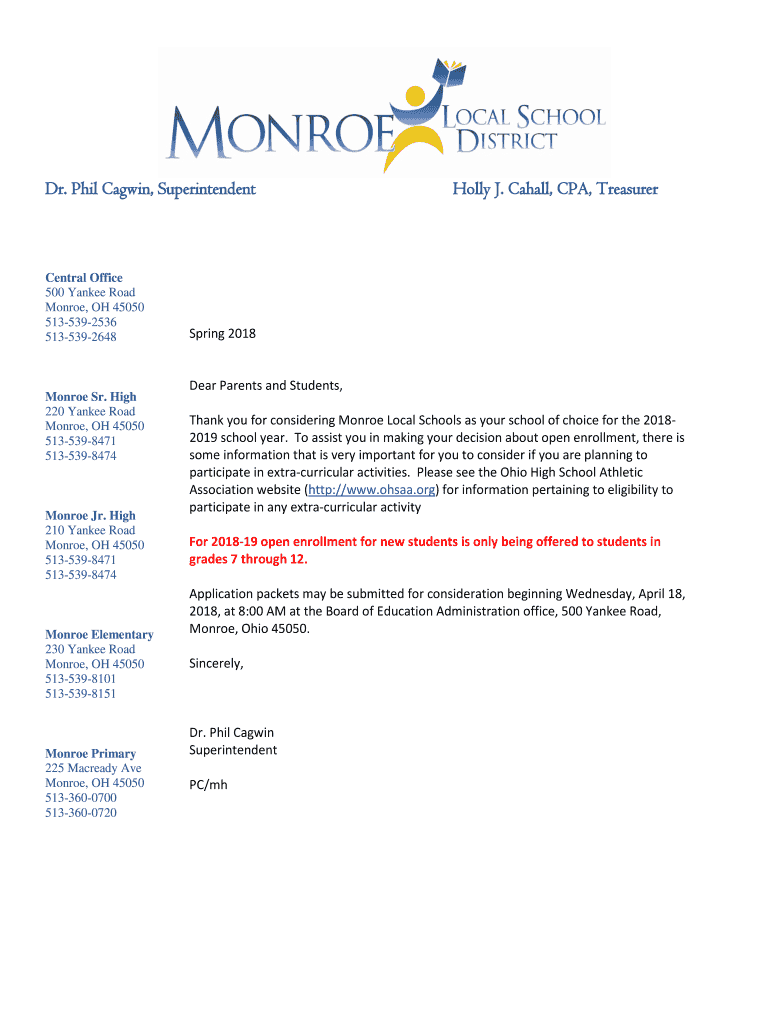 MONROE LOCAL SCHOOL DISTRICT

Dr. Phil Cagwin, Superintendent

Holly J. Cahall, CPA, Treasurer

Central Office
500 Yankee Road
Monroe, OH 45050
513-539-2536
513-539-2648

Monroe Sr. High
220 Yankee Road
Monroe, OH 45050
513-539-8471
513-539-8474

Monroe Jr. High
210 Yankee Road
Monroe, OH 45050
513-539-8471
513-539-8474

Monroe Elementary
230 Yankee Road
Monroe, OH 45050
513-539-8101
513-539-8151

Monroe Primary
225 Macready Ave
Monroe, OH 45050
513-360-0700
513-360-0720

Spring 2018

Dear Parents and Students,

Thank you for considering Monroe Local Schools as your school of choice for the 2018-2019 school year. To assist you in making your decision about open enrollment, there is some information that is very important for you to consider if you are planning to participate in extra-curricular activities. Please see the Ohio High School Athletic Association website (http://www.ohsaa.org) for information pertaining to eligibility to participate in any extra-curricular activity

For 2018-19 open enrollment for new students is only being offered to students in grades 7 through 12.

Application packets may be submitted for consideration beginning Wednesday, April 18, 2018, at 8:00 AM at the Board of Education Administration office, 500 Yankee Road, Monroe, Ohio 45050.

Sincerely,

Dr. Phil Cagwin
Superintendent

PC/mh